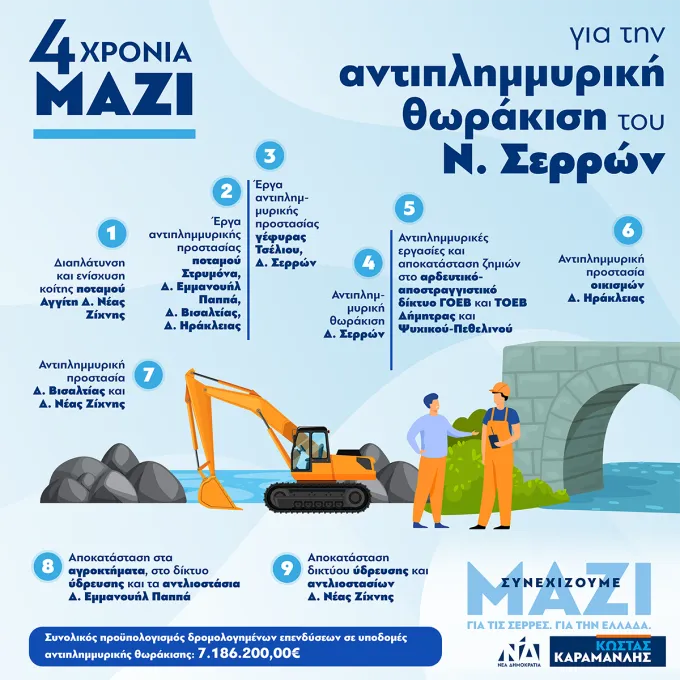 4 ΧΡΟΝΙΑ
ΜΑΖΙ

για την
αντιπλημμυρική
θωράκιση του
Ν. Σερρών

1
Διαπλάτυνση και ενίσχυση κοίτης ποταμού Αγγίτη Δ. Νέας Ζίχνης

2
Έργα αντιπλημμυρικής προστασίας ποταμού Στρυμόνα, Δ. Εμμανουήλ Παππά, Δ. Βισαλτίας, Δ. Ηράκλειας

3
Έργα αντιπλημμυρικής προστασίας γέφυρας Τσέλιου, Δ. Σερρών

4
Αντιπλημμυρική θωράκιση Δ. Σερρών

5
Αντιπλημμυρικές εργασίες και αποκατάσταση ζημιών στο αρδευτικό-αποστραγγιστικό δίκτυο ΓΟΕΒ και ΤΟΕΒ Δήμητρας και Ψυχικού-Πεθελινού

6
Αντιπλημμυρική προστασία οικισμών Δ. Ηράκλειας

7
Αντιπλημμυρική προστασία Δ. Βισαλτίας και Δ. Νέας Ζίχνης

8
Αποκατάσταση στα αγροκτήματα, στο δίκτυο ύδρευσης και τα αντλιοστάσια Δ. Εμμανουήλ Παππά

9
Αποκατάσταση δικτύου ύδρευσης και αντλιοστασίων Δ. Νέας Ζίχνης

ΣΥΝΕΧΙΖΟΥΜΕ
ΜΑΖΙ
ΓΙΑ ΤΙΣ ΣΕΡΡΕΣ. ΓΙΑ ΤΗΝ ΕΛΛΑΔΑ.

Συνολικός προϋπολογισμός δρομολογημένων επενδύσεων σε υποδομές αντιπλημμυρικής θωράκισης: 7.186.200,00€

ΝΔ
ΝΕΑ ΔΗΜΟΚΡΑΤΙΑ

ΚΩΣΤΑΣ
ΚΑΡΑΜΑΝΛΗΣ